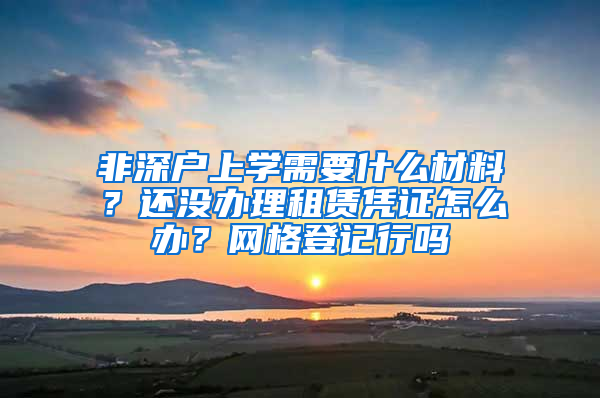 非深户上学需要什么材料？还没办理租赁凭证怎么办？网格登记行吗